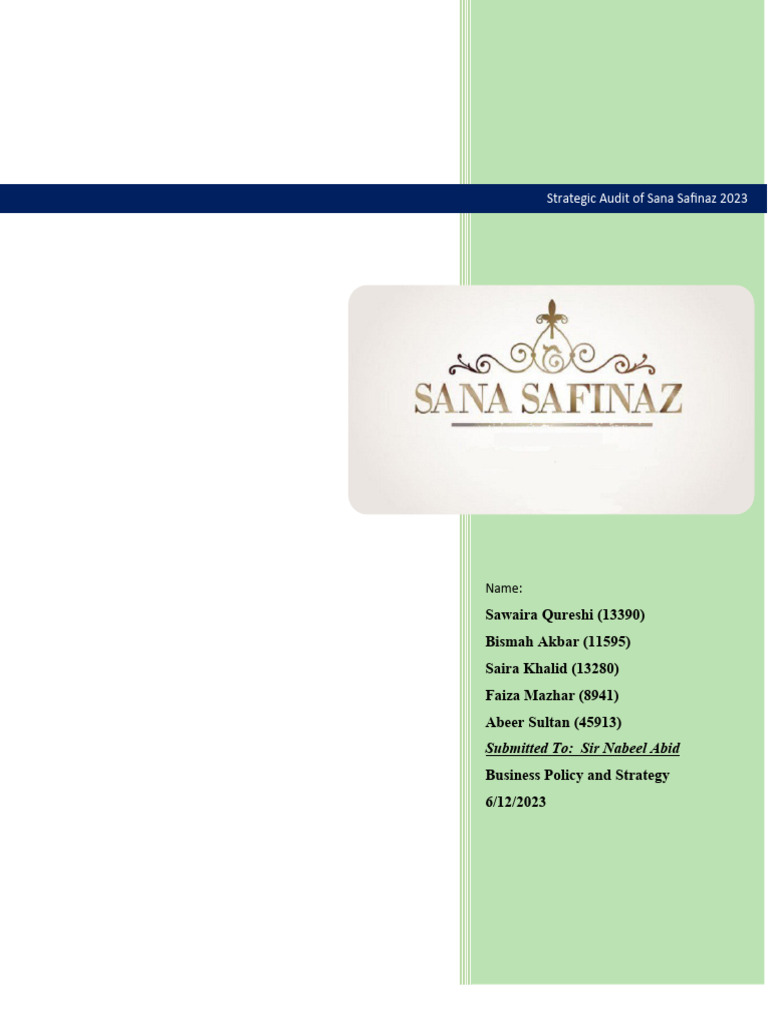 Strategic Audit of Sana Safinaz 2023

SANA SAFINAZ

Name:

Sawaira Qureshi (13390)

Bismah Akbar (11595)

Saira Khalid (13280)

Faiza Mazhar (8941)

Abeer Sultan (45913)

Submitted To: Sir Nabeel Abid

Business Policy and Strategy

6/12/2023